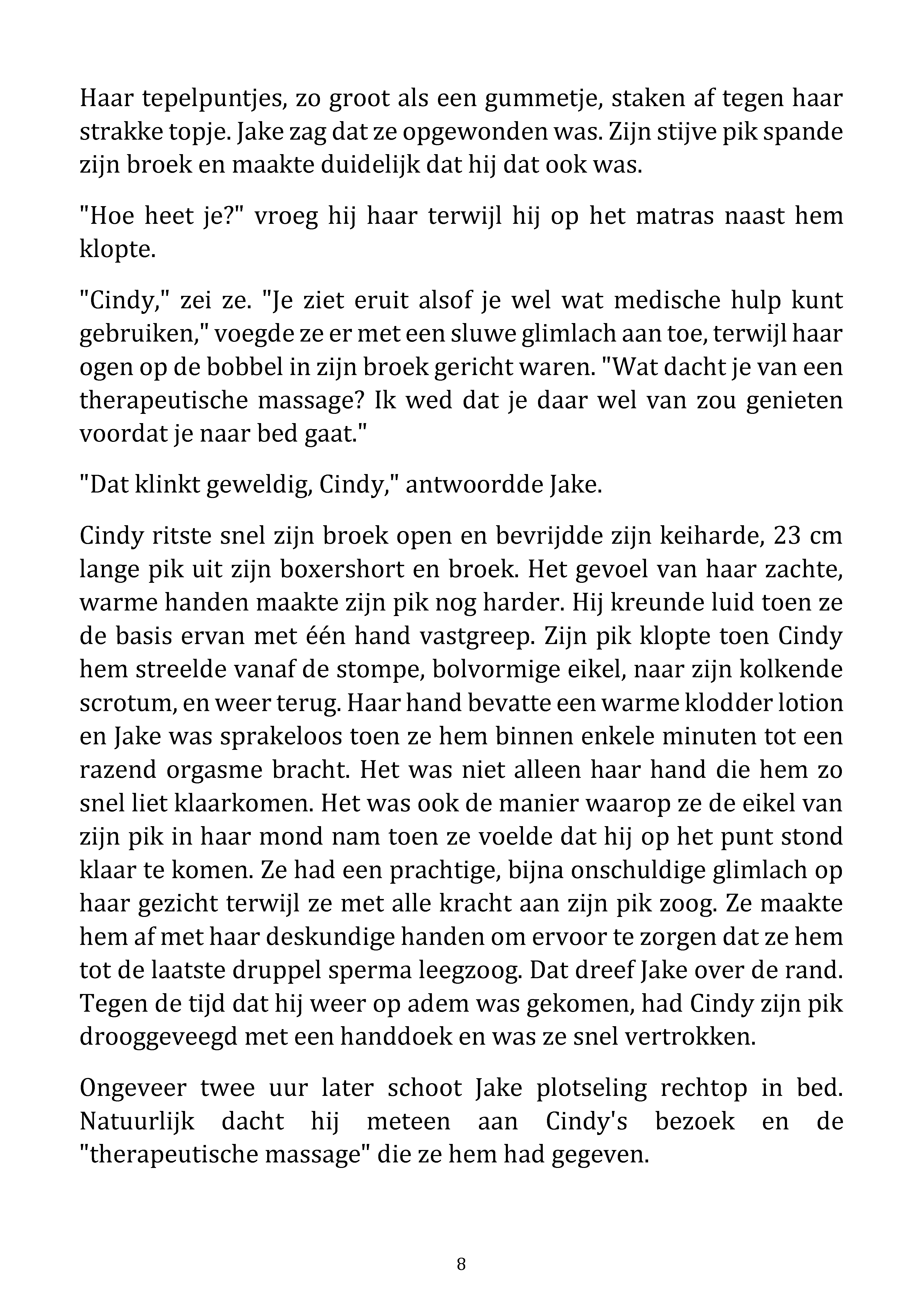 Haar tepelpuntjes, zo groot als een gummetje, staken af tegen haar strakke topje. Jake zag dat ze opgewonden was. Zijn stijve pik spande zijn broek en maakte duidelijk dat hij dat ook was.

"Hoe heet je?" vroeg hij haar terwijl hij op het matras naast hem klopte.

"Cindy," zei ze. "Je ziet eruit alsof je wel wat medische hulp kunt gebruiken," voegde ze er met een sluwe glimlach aan toe, terwijl haar ogen op de bobbel in zijn broek gericht waren. "Wat dacht je van een therapeutische massage? Ik wed dat je daar wel van zou genieten voordat je naar bed gaat."

"Dat klinkt geweldig, Cindy," antwoordde Jake.

Cindy ritste snel zijn broek open en bevrijdde zijn keiharde, 23 cm lange pik uit zijn boxershort en broek. Het gevoel van haar zachte, warme handen maakte zijn pik nog harder. Hij kreunde luid toen ze de basis ervan met één hand vastgreep. Zijn pik klopte toen Cindy hem streelde vanaf de stompe, bolvormige eikel, naar zijn kolkende scrotum, en weer terug. Haar hand bevatte een warme klodder lotion en Jake was sprakeloos toen ze hem binnen enkele minuten tot een razend orgasme bracht. Het was niet alleen haar hand die hem zo snel liet klaarkomen. Het was ook de manier waarop ze de eikel van zijn pik in haar mond nam toen ze voelde dat hij op het punt stond klaar te komen. Ze had een prachtige, bijna onschuldige glimlach op haar gezicht terwijl ze met alle kracht aan zijn pik zoog. Ze maakte hem af met haar deskundige handen om ervoor te zorgen dat ze hem tot de laatste druppel sperma leegzoog. Dat dreef Jake over de rand. Tegen de tijd dat hij weer op adem was gekomen, had Cindy zijn pik drooggeveegd met een handdoek en was ze snel vertrokken.

Ongeveer twee uur later schoot Jake plotseling rechtop in bed. Natuurlijk dacht hij meteen aan Cindy's bezoek en de "therapeutische massage" die ze hem had gegeven.

8